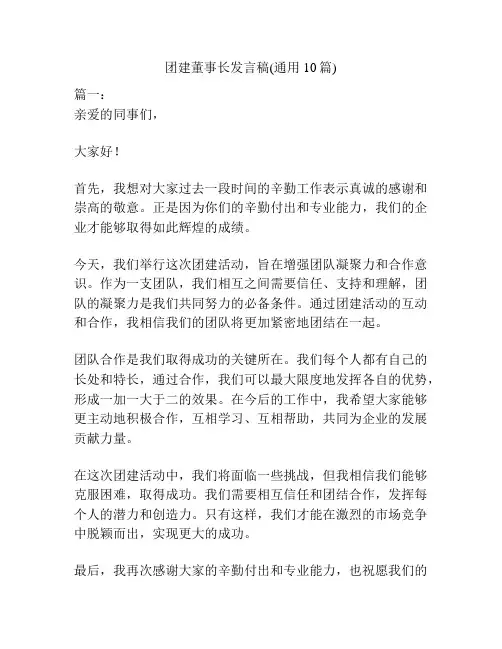 团建董事长发言稿(通用 10 篇)

篇一：
亲爱的同事们，

大家好！

首先，我想对大家过去一段时间的辛勤工作表示真诚的感谢和崇高的敬意。正是因为你们的辛勤付出和专业能力，我们的企业才能够取得如此辉煌的成绩。

今天，我们举行这次团建活动，旨在增强团队凝聚力和合作意识。作为一支团队，我们相互之间需要信任、支持和理解，团队的凝聚力是我们共同努力的必备条件。通过团建活动的互动和合作，我相信我们的团队将更加紧密地团结在一起。

团队合作是我们取得成功的关键所在。我们每个人都有自己的长处和特长，通过合作，我们可以最大限度地发挥各自的优势，形成一加一大于二的效果。在今后的工作中，我希望大家能够更主动地积极合作，互相学习、互相帮助，共同为企业的发展贡献力量。

在这次团建活动中，我们将面临一些挑战，但我相信我们能够克服困难，取得成功。我们需要相互信任和团结合作，发挥每个人的潜力和创造力。只有这样，我们才能在激烈的市场竞争中脱颖而出，实现更大的成功。

最后，我再次感谢大家的辛勤付出和专业能力，也祝愿我们的